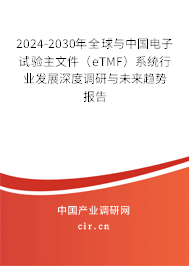 2024-2030年全球与中国电子试验主文件（eTMF）系统行业发展深度调研与未来趋势报告

中国产业调研网
cir.cn